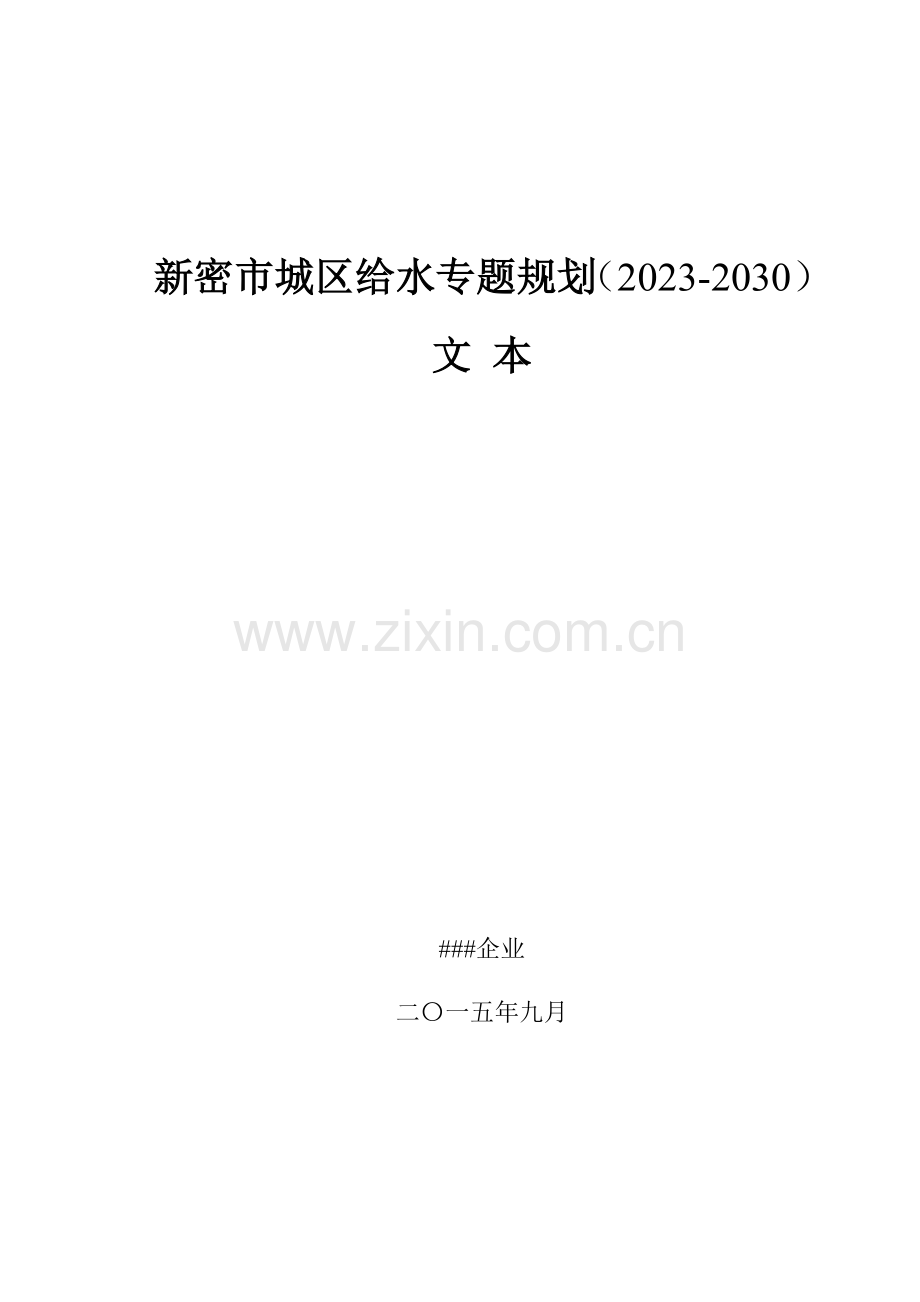 新密市城区给水专题规划（2023-2030）

文 本

www.zixin.com.cn

###企业

二〇一五年九月